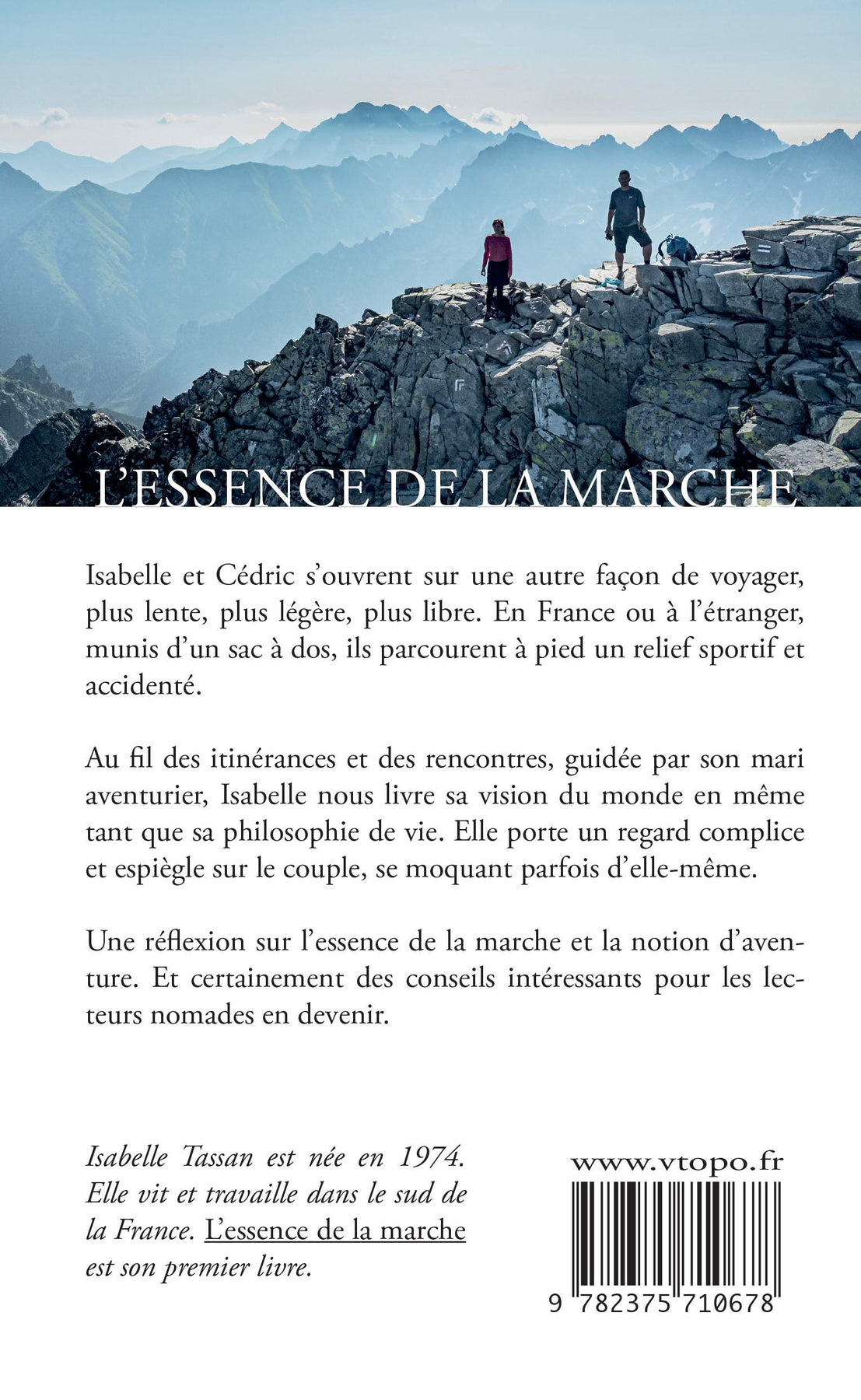 L'ESSENCE DE LA MARCHE

Isabelle et Cédric s'ouvrent sur une autre façon de voyager, plus lente, plus légère, plus libre. En France ou à l'étranger, munis d'un sac à dos, ils parcourent à pied un relief sportif et accidenté.

Au fil des itinérances et des rencontres, guidée par son mari aventurier, Isabelle nous livre sa vision du monde en même tant que sa philosophie de vie. Elle porte un regard complice et espiègle sur le couple, se moquant parfois d'elle-même.

Une réflexion sur l'essence de la marche et la notion d'aventure. Et certainement des conseils intéressants pour les lecteurs nomades en devenir.

Isabelle Tassan est née en 1974. Elle vit et travaille dans le sud de la France. L'essence de la marche est son premier livre.

www.vtopo.fr

9 782375 710678